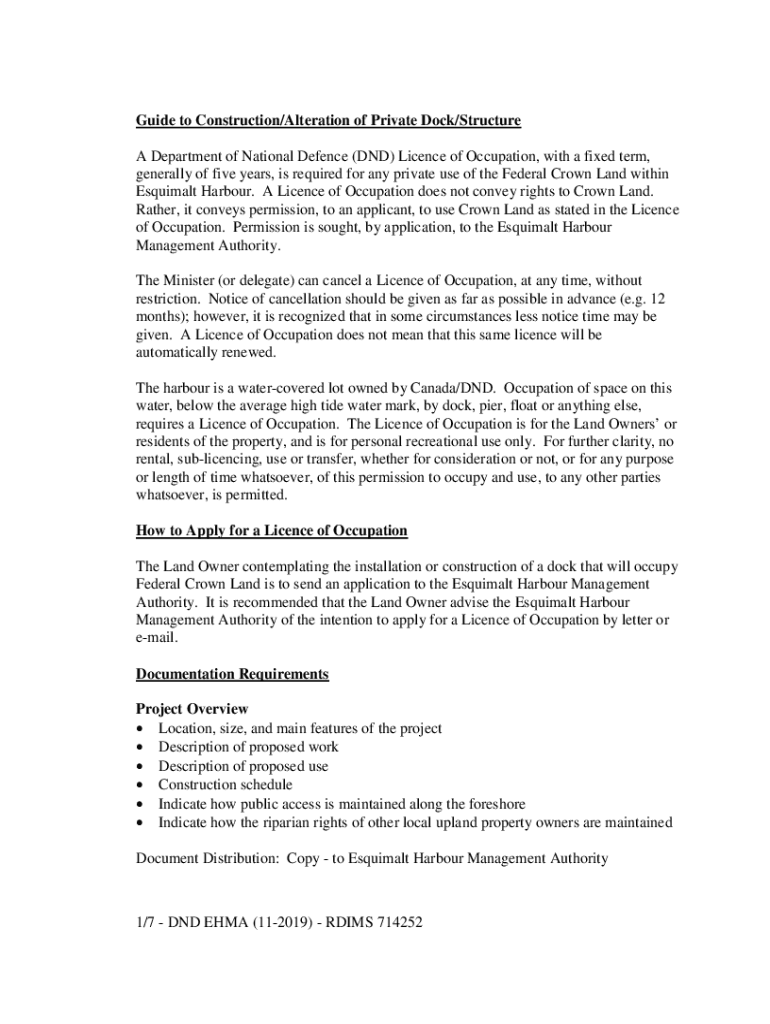 Guide to Construction/Alteration of Private Dock/Structure

A Department of National Defence (DND) Licence of Occupation, with a fixed term, generally of five years, is required for any private use of the Federal Crown Land within Esquimalt Harbour. A Licence of Occupation does not convey rights to Crown Land. Rather, it conveys permission, to an applicant, to use Crown Land as stated in the Licence of Occupation. Permission is sought, by application, to the Esquimalt Harbour Management Authority.

The Minister (or delegate) can cancel a Licence of Occupation, at any time, without restriction. Notice of cancellation should be given as far as possible in advance (e.g. 12 months); however, it is recognized that in some circumstances less notice time may be given. A Licence of Occupation does not mean that this same licence will be automatically renewed.

The harbour is a water-covered lot owned by Canada/DND. Occupation of space on this water, below the average high tide water mark, by dock, pier, float or anything else, requires a Licence of Occupation. The Licence of Occupation is for the Land Owners' or residents of the property, and is for personal recreational use only. For further clarity, no rental, sub-licencing, use or transfer, whether for consideration or not, or for any purpose or length of time whatsoever, of this permission to occupy and use, to any other parties whatsoever, is permitted.

How to Apply for a Licence of Occupation

The Land Owner contemplating the installation or construction of a dock that will occupy Federal Crown Land is to send an application to the Esquimalt Harbour Management Authority. It is recommended that the Land Owner advise the Esquimalt Harbour Management Authority of the intention to apply for a Licence of Occupation by letter or e-mail.

Documentation Requirements

Project Overview
• Location, size, and main features of the project
• Description of proposed work
• Description of proposed use
• Construction schedule
• Indicate how public access is maintained along the foreshore
• Indicate how the riparian rights of other local upland property owners are maintained

Document Distribution: Copy - to Esquimalt Harbour Management Authority

1/7 - DND EHMA (11-2019) - RDIMS 714252